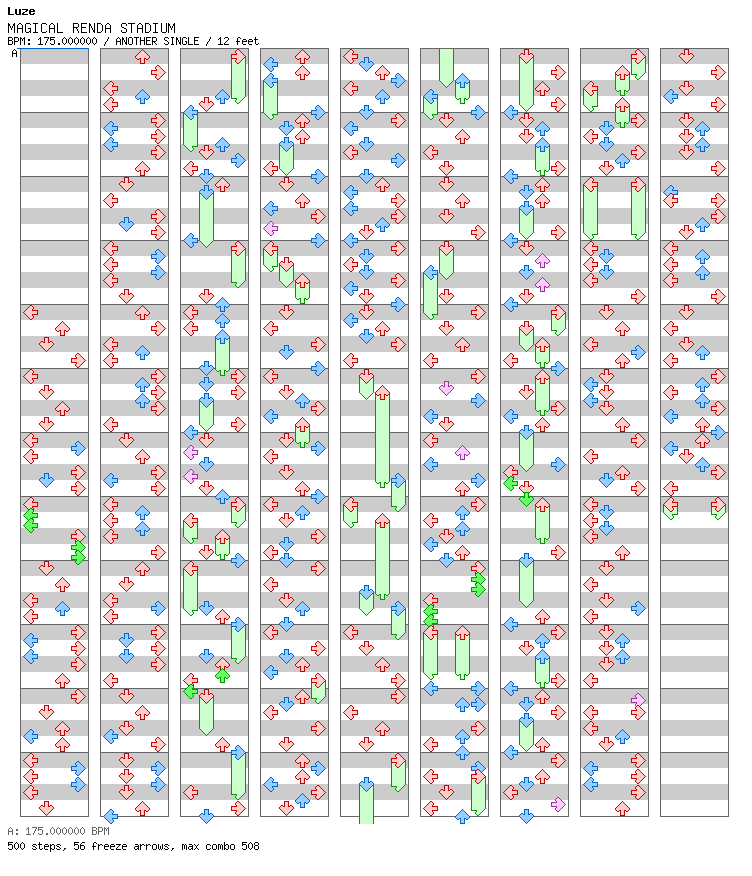 Luze
MAGICAL RENDA STADIUM
BPM: 175.000000 / ANOTHER SINGLE / 12 feet
A

A: 175.000000 BPM
500 steps, 56 freeze arrows, max combo 508